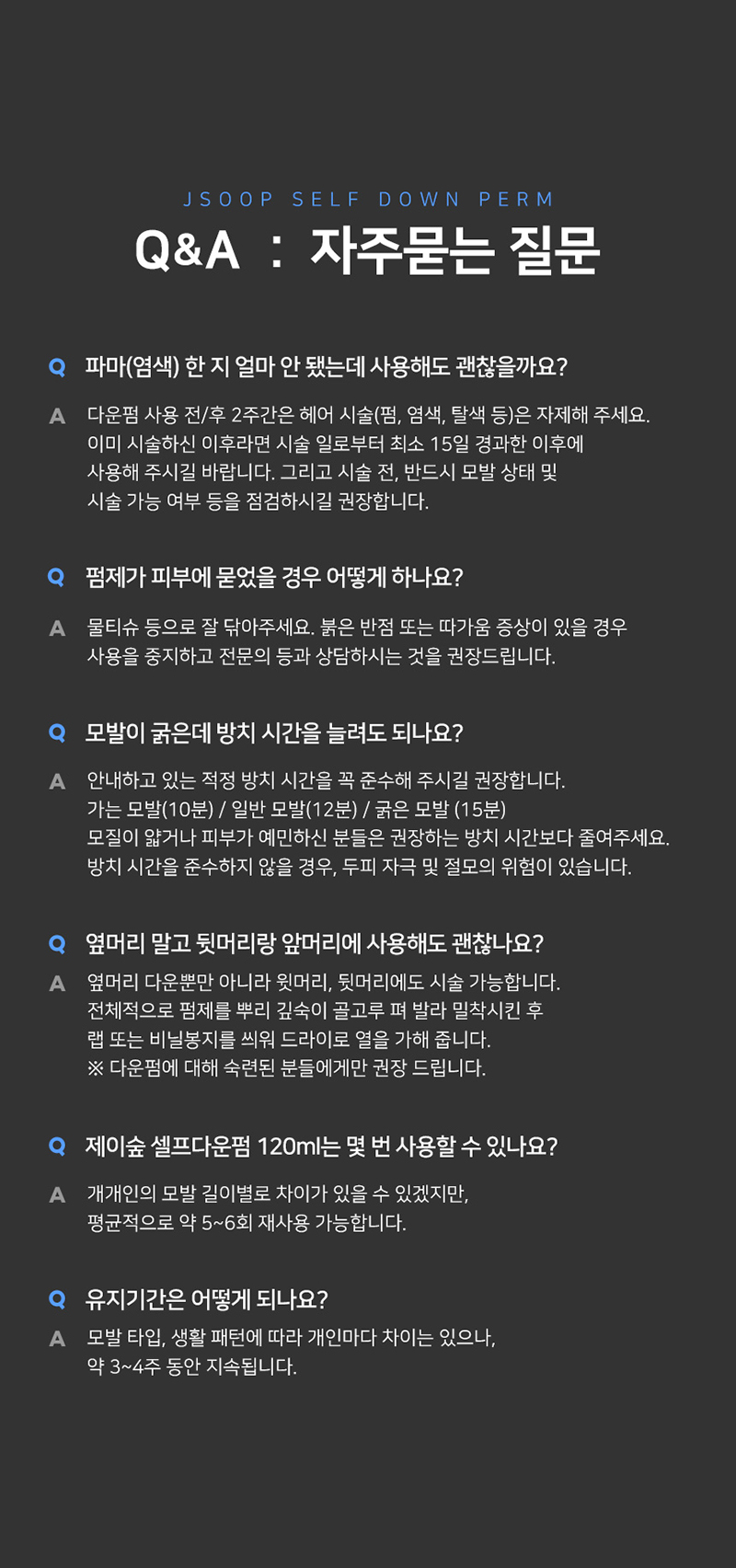 JSOOP SELF DOWN PERM

Q&A : 자주묻는 질문

Q 파마(염색) 한 지 얼마 안 됐는데 사용해도 괜찮을까요?

A 다운펌 사용 전/후 2주간은 헤어 시술(펌, 염색, 탈색 등)은 자제해 주세요. 이미 시술하신 이후라면 시술 일로부터 최소 15일 경과한 이후에 사용해 주시길 바랍니다. 그리고 시술 전, 반드시 모발 상태 및 시술 가능 여부 등을 점검하시길 권장합니다.

Q 펌제가 피부에 묻었을 경우 어떻게 하나요?

A 물티슈 등으로 잘 닦아주세요. 붉은 반점 또는 따가움 증상이 있을 경우 사용을 중지하고 전문의 등과 상담하시는 것을 권장드립니다.

Q 모발이 굵은데 방치 시간을 늘려도 되나요?

A 안내하고 있는 적정 방치 시간을 꼭 준수해 주시길 권장합니다.
가는 모발(10분) / 일반 모발(12분) / 굵은 모발 (15분)
모질이 얇거나 피부가 예민하신 분들은 권장하는 방치 시간보다 줄여주세요.
방치 시간을 준수하지 않을 경우, 두피 자극 및 절모의 위험이 있습니다.

Q 옆머리 말고 뒷머리랑 앞머리에 사용해도 괜찮나요?

A 옆머리 다운뿐만 아니라 윗머리, 뒷머리에도 시술 가능합니다. 전체적으로 펌제를 뿌리 깊숙이 골고루 펴 발라 밀착시킨 후 랩 또는 비닐봉지를 씌워 드라이로 열을 가해 줍니다.
※ 다운펌에 대해 숙련된 분들에게만 권장 드립니다.

Q 제이숲 셀프다운펌 120ml는 몇 번 사용할 수 있나요?

A 개개인의 모발 길이별로 차이가 있을 수 있겠지만, 평균적으로 약 5~6회 재사용 가능합니다.

Q 유지기간은 어떻게 되나요?

A 모발 타입, 생활 패턴에 따라 개인마다 차이는 있으나, 약 3~4주 동안 지속됩니다.